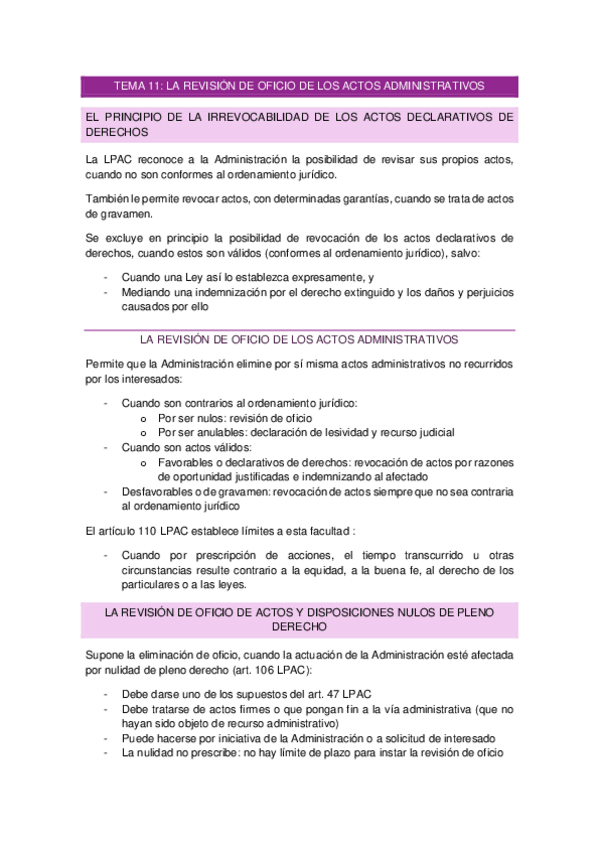 TEMA 11: LA REVISIÓN DE OFICIO DE LOS ACTOS ADMINISTRATIVOS

EL PRINCIPIO DE LA IRREVOCABILIDAD DE LOS ACTOS DECLARATIVOS DE DERECHOS

La LPAC reconoce a la Administración la posibilidad de revisar sus propios actos, cuando no son conformes al ordenamiento jurídico.

También le permite revocar actos, con determinadas garantías, cuando se trata de actos de gravamen.

Se excluye en principio la posibilidad de revocación de los actos declarativos de derechos, cuando estos son válidos (conformes al ordenamiento jurídico), salvo:

- Cuando una Ley así lo establezca expresamente, y
- Mediando una indemnización por el derecho extinguido y los daños y perjuicios causados por ello

LA REVISIÓN DE OFICIO DE LOS ACTOS ADMINISTRATIVOS

Permite que la Administración elimine por sí misma actos administrativos no recurridos por los interesados:

- Cuando son contrarios al ordenamiento jurídico:
 o Por ser nulos: revisión de oficio
 o Por ser anulables: declaración de lesividad y recurso judicial
- Cuando son actos válidos:
 o Favorables o declarativos de derechos: revocación de actos por razones de oportunidad justificadas e indemnizando al afectado
- Desfavorables o de gravamen: revocación de actos siempre que no sea contraria al ordenamiento jurídico

El artículo 110 LPAC establece límites a esta facultad :

- Cuando por prescripción de acciones, el tiempo transcurrido u otras circunstancias resulte contrario a la equidad, a la buena fe, al derecho de los particulares o a las leyes.

LA REVISIÓN DE OFICIO DE ACTOS Y DISPOSICIONES NULOS DE PLENO DERECHO

Supone la eliminación de oficio, cuando la actuación de la Administración esté afectada por nulidad de pleno derecho (art. 106 LPAC):

- Debe darse uno de los supuestos del art. 47 LPAC
- Debe tratarse de actos firmes o que pongan fin a la vía administrativa (que no hayan sido objeto de recurso administrativo)
- Puede hacerse por iniciativa de la Administración o a solicitud de interesado
- La nulidad no prescribe: no hay límite de plazo para instar la revisión de oficio